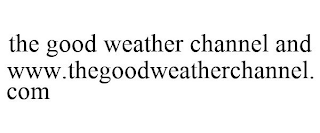 the good weather channel and www.thegoodweatherchannel.com